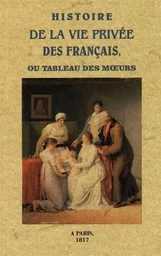 HISTOIRE
DE LA VIE PRIVÉE
DES FRANÇAIS,
OU TABLEAU DES MŒURS

A PARIS,
1817